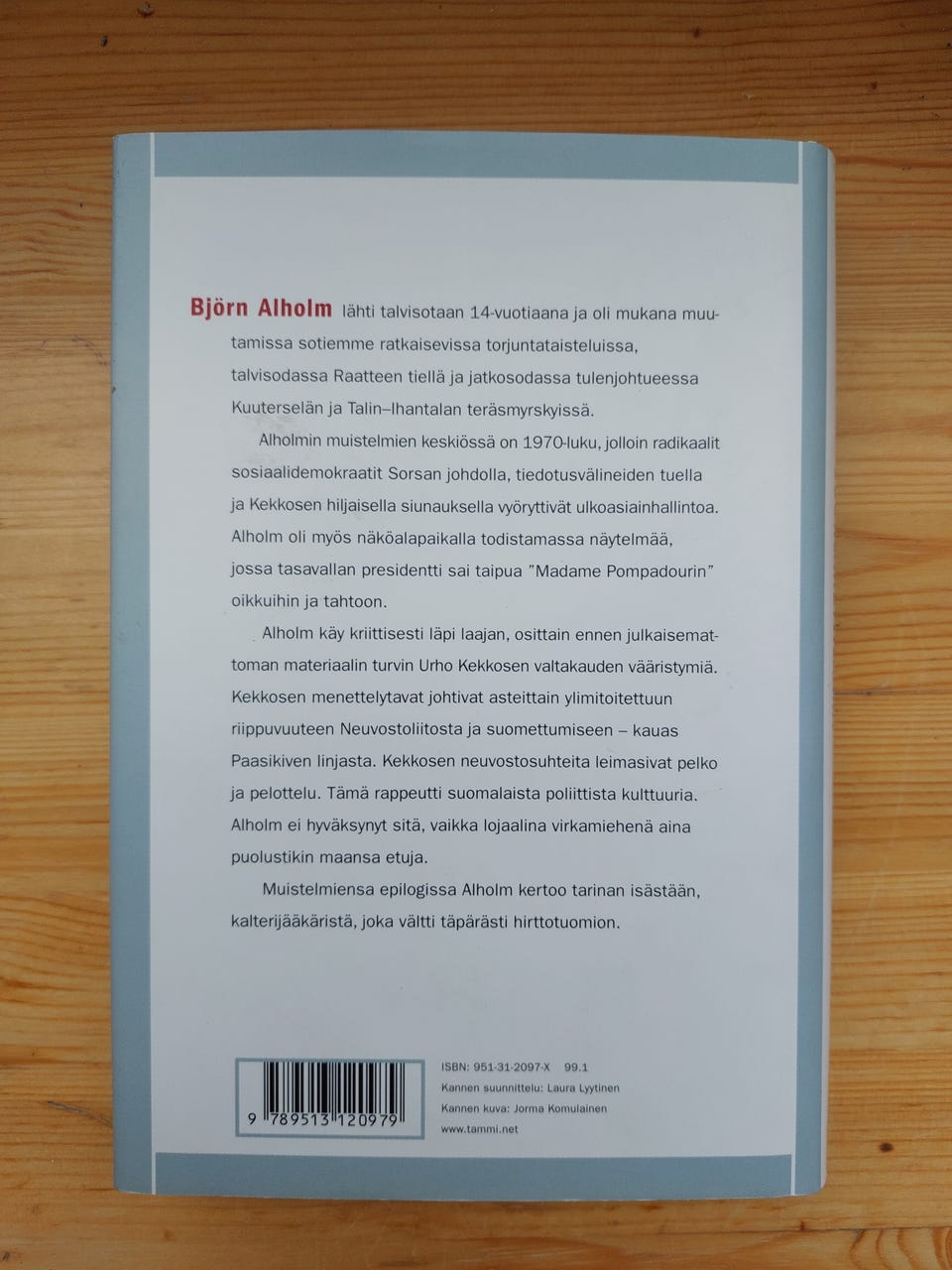 Björn Alholm lähti talvisotaan 14-vuotiaana ja oli mukana muutamissa sotiemme ratkaisevissa torjuntataisteluissa, talvisodassa Raatteen tiellä ja jatkosodassa tulenjohtueessa Kuuterselän ja Talin–Ihantalan teräsmyrskyissä.

Alholmin muistelmien keskiössä on 1970-luku, jolloin radikaalit sosiaalidemokraatit Sorsan johdolla, tiedotusvälineiden tuella ja Kekkosen hiljaisella siunauksella vyöryttivät ulkoasiainhallintoa. Alholm oli myös näköalapaikalla todistamassa näytelmää, jossa tasavallan presidentti sai taipua "Madame Pompadourin" oikkuihin ja tahtoon.

Alholm käy kriittisesti läpi laajan, osittain ennen julkaisemattoman materiaalin turvin Urho Kekkosen valtakauden vääristymiä. Kekkosen menettelytavat johtivat asteittain ylimitoitettuun riippuvuuteen Neuvostoliitosta ja suomettumiseen – kauas Paasikiven linjasta. Kekkosen neuvostosuhteita leimasivat pelko ja pelottelu. Tämä rappeutti suomalaista poliittista kulttuuria. Alholm ei hyväksynyt sitä, vaikka lojaalina virkamiehenä aina puolustikin maansa etuja.

Muistelmiensa epilogissa Alholm kertoo tarinan isästään, kalterijääkäristä, joka vältti täpärästi hirttotuomion.

9 789513 120979

ISBN: 951-31-2097-X 99.1
Kannen suunnittelu: Laura Lyytinen
Kannen kuva: Jorma Komulainen
www.tammi.net